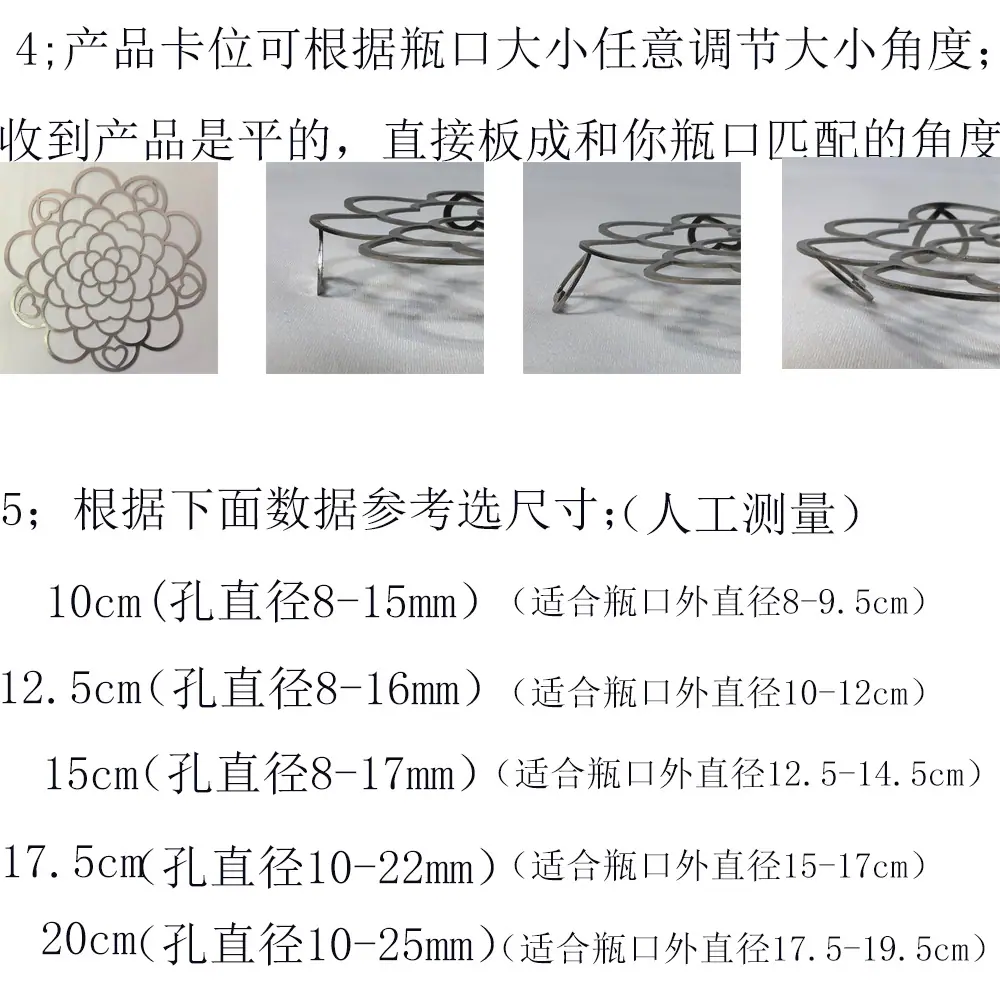 4;产品卡位可根据瓶口大小任意调节大小角度;

收到产品是平的，直接板成和你瓶口匹配的角度

5；根据下面数据参考选尺寸;（人工测量）

10cm(孔直径8-15mm）（适合瓶口外直径8-9.5cm）

12.5cm（孔直径8-16mm）（适合瓶口外直径10-12cm）

15cm（孔直径8-17mm）（适合瓶口外直径12.5-14.5cm）

17.5cm(孔直径10-22mm）（适合瓶口外直径15-17cm）

20cm（孔直径10-25mm）（适合瓶口外直径17.5-19.5cm）